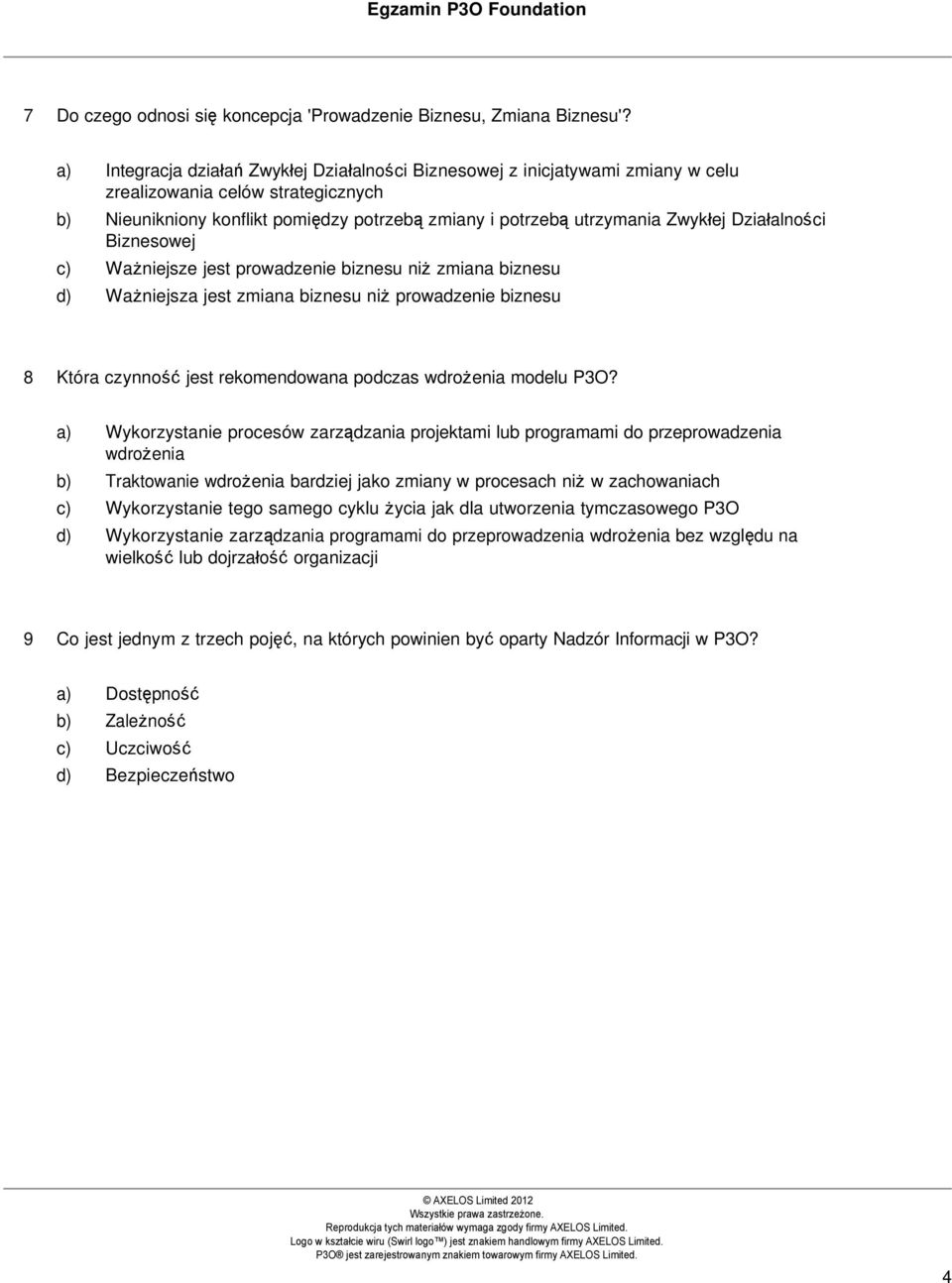 Egzamin P3O Foundation

7 Do czego odnosi się koncepcja 'Prowadzenie Biznesu, Zmiana Biznesu'?

a) Integracja działań Zwykłej Działalności Biznesowej z inicjatywami zmiany w celu zrealizowania celów strategicznych

b) Nieunikniony konflikt pomiędzy potrzebą zmiany i potrzebą utrzymania Zwykłej Działalności Biznesowej

c) Ważniejsze jest prowadzenie biznesu niż zmiana biznesu

d) Ważniejsza jest zmiana biznesu niż prowadzenie biznesu

8 Która czynność jest rekomendowana podczas wdrożenia modelu P3O?

a) Wykorzystanie procesów zarządzania projektami lub programami do przeprowadzenia wdrożenia

b) Traktowanie wdrożenia bardziej jako zmiany w procesach niż w zachowaniach

c) Wykorzystanie tego samego cyklu życia jak dla utworzenia tymczasowego P3O

d) Wykorzystanie zarządzania programami do przeprowadzenia wdrożenia bez względu na wielkość lub dojrzałość organizacji

9 Co jest jednym z trzech pojęć, na których powinien być oparty Nadzór Informacji w P3O?

a) Dostępność

b) Zależność

c) Uczciwość

d) Bezpieczeństwo

© AXELOS Limited 2012
Wszystkie prawa zastrzeżone.
Reprodukcja tych materiałów wymaga zgody firmy AXELOS Limited.
Logo w kształcie wiru (Swirl logo™) jest znakiem handlowym firmy AXELOS Limited.
P3O® jest zarejestrowanym znakiem towarowym firmy AXELOS Limited.

4